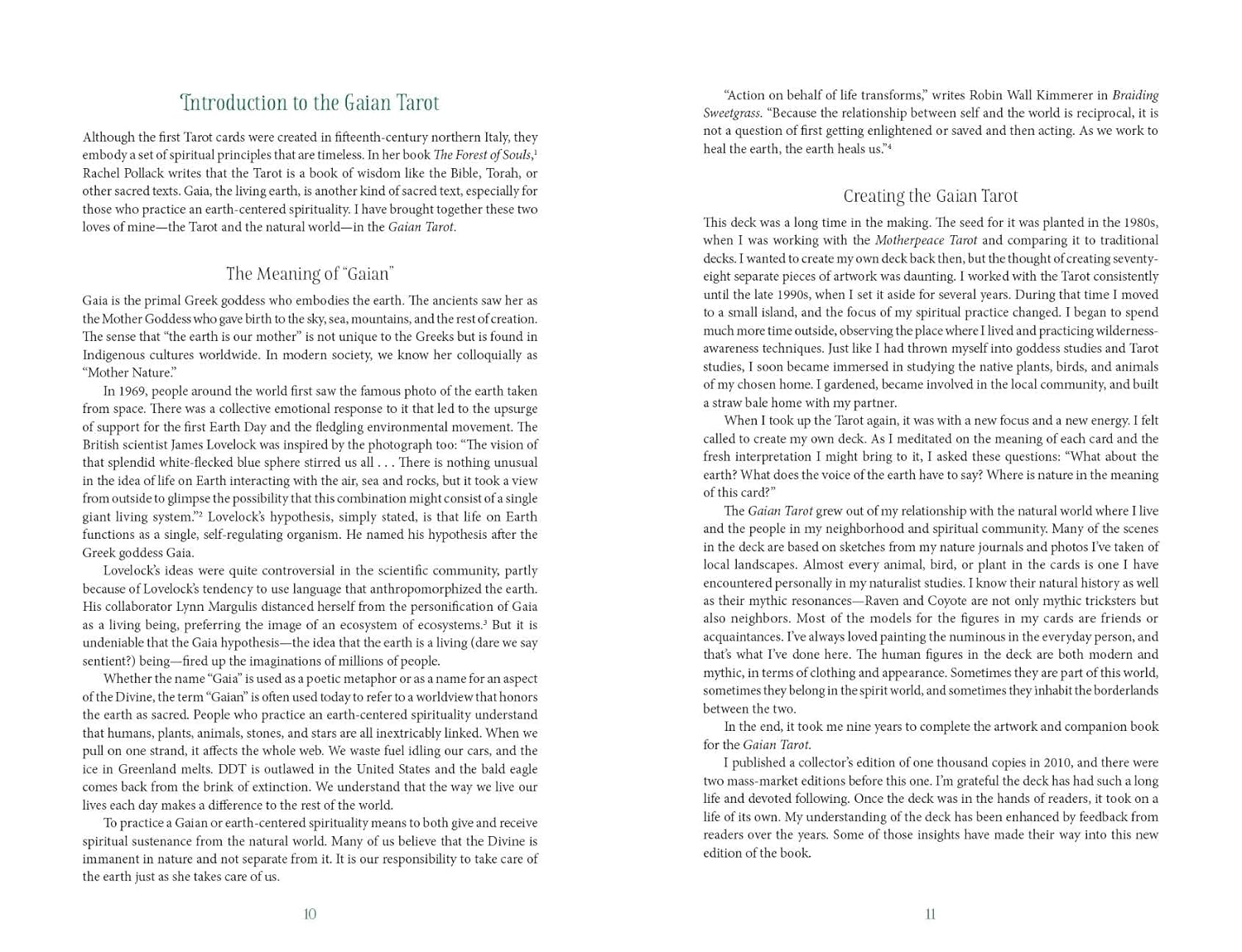 Introduction to the Gaian Tarot

Although the first Tarot cards were created in fifteenth-century northern Italy, they embody a set of spiritual principles that are timeless. In her book The Forest of Souls,$^{1}$ Rachel Pollack writes that the Tarot is a book of wisdom like the Bible, Torah, or other sacred texts. Gaia, the living earth, is another kind of sacred text, especially for those who practice an earth-centered spirituality. I have brought together these two loves of mine—the Tarot and the natural world—in the Gaian Tarot.

The Meaning of "Gaian"

Gaia is the primal Greek goddess who embodies the earth. The ancients saw her as the Mother Goddess who gave birth to the sky, sea, mountains, and the rest of creation. The sense that "the earth is our mother" is not unique to the Greeks but is found in Indigenous cultures worldwide. In modern society, we know her colloquially as "Mother Nature."

In 1969, people around the world first saw the famous photo of the earth taken from space. There was a collective emotional response to it that led to the upsurge of support for the first Earth Day and the fledgling environmental movement. The British scientist James Lovelock was inspired by the photograph too: "The vision of that splendid white-flecked blue sphere stirred us all . . . There is nothing unusual in the idea of life on Earth interacting with the air, sea and rocks, but it took a view from outside to glimpse the possibility that this combination might consist of a single giant living system."$^{2}$ Lovelock's hypothesis, simply stated, is that life on Earth functions as a single, self-regulating organism. He named his hypothesis after the Greek goddess Gaia.

Lovelock's ideas were quite controversial in the scientific community, partly because of Lovelock's tendency to use language that anthropomorphized the earth. His collaborator Lynn Margulis distanced herself from the personification of Gaia as a living being, preferring the image of an ecosystem of ecosystems.$^{3}$ But it is undeniable that the Gaia hypothesis—the idea that the earth is a living (dare we say sentient?) being—fired up the imaginations of millions of people.

Whether the name "Gaia" is used as a poetic metaphor or as a name for an aspect of the Divine, the term "Gaian" is often used today to refer to a worldview that honors the earth as sacred. People who practice an earth-centered spirituality understand that humans, plants, animals, stones, and stars are all inextricably linked. When we pull on one strand, it affects the whole web. We waste fuel idling our cars, and the ice in Greenland melts. DDT is outlawed in the United States and the bald eagle comes back from the brink of extinction. We understand that the way we live our lives each day makes a difference to the rest of the world.

To practice a Gaian or earth-centered spirituality means to both give and receive spiritual sustenance from the natural world. Many of us believe that the Divine is immanent in nature and not separate from it. It is our responsibility to take care of the earth just as she takes care of us.

10

"Action on behalf of life transforms," writes Robin Wall Kimmerer in Braiding Sweetgrass. "Because the relationship between self and the world is reciprocal, it is not a question of first getting enlightened or saved and then acting. As we work to heal the earth, the earth heals us."$^{4}$

Creating the Gaian Tarot

This deck was a long time in the making. The seed for it was planted in the 1980s, when I was working with the Motherpeace Tarot and comparing it to traditional decks. I wanted to create my own deck back then, but the thought of creating seventy-eight separate pieces of artwork was daunting. I worked with the Tarot consistently until the late 1990s, when I set it aside for several years. During that time I moved to a small island, and the focus of my spiritual practice changed. I began to spend much more time outside, observing the place where I lived and practicing wilderness-awareness techniques. Just like I had thrown myself into goddess studies and Tarot studies, I soon became immersed in studying the native plants, birds, and animals of my chosen home. I gardened, became involved in the local community, and built a straw bale home with my partner.

When I took up the Tarot again, it was with a new focus and a new energy. I felt called to create my own deck. As I meditated on the meaning of each card and the fresh interpretation I might bring to it, I asked these questions: "What about the earth? What does the voice of the earth have to say? Where is nature in the meaning of this card?"

The Gaian Tarot grew out of my relationship with the natural world where I live and the people in my neighborhood and spiritual community. Many of the scenes in the deck are based on sketches from my nature journals and photos I've taken of local landscapes. Almost every animal, bird, or plant in the cards is one I have encountered personally in my naturalist studies. I know their natural history as well as their mythic resonances—Raven and Coyote are not only mythic tricksters but also neighbors. Most of the models for the figures in my cards are friends or acquaintances. I've always loved painting the numinous in the everyday person, and that's what I've done here. The human figures in the deck are both modern and mythic, in terms of clothing and appearance. Sometimes they are part of this world, sometimes they belong in the spirit world, and sometimes they inhabit the borderlands between the two.

In the end, it took me nine years to complete the artwork and companion book for the Gaian Tarot.

I published a collector's edition of one thousand copies in 2010, and there were two mass-market editions before this one. I'm grateful the deck has had such a long life and devoted following. Once the deck was in the hands of readers, it took on a life of its own. My understanding of the deck has been enhanced by feedback from readers over the years. Some of those insights have made their way into this new edition of the book.

11